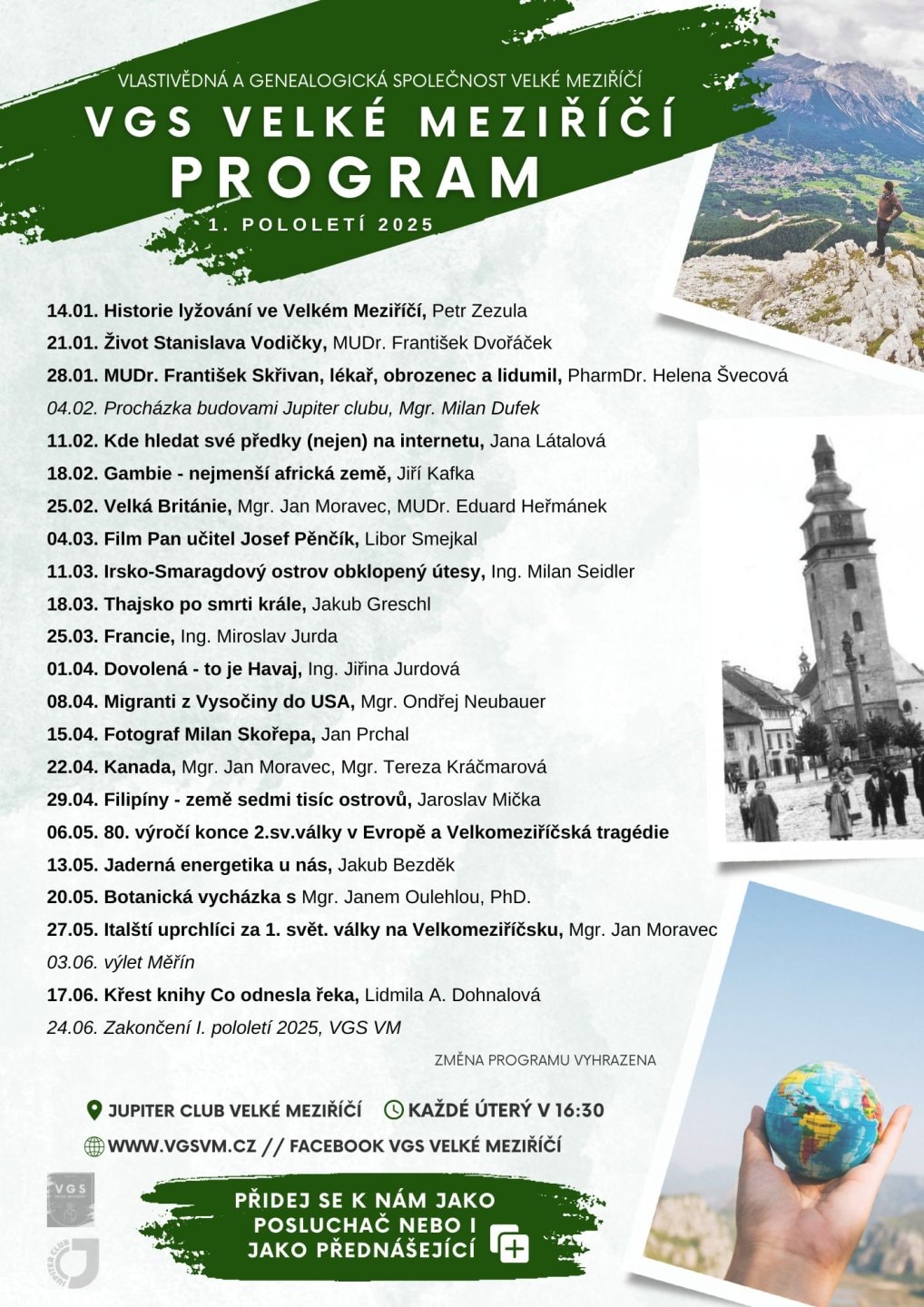 VLASTIVĚDNÁ A GENEALOGICKÁ SPOLEČNOST VELKÉ MEZIŘÍČÍ

VGS VELKÉ MEZIŘÍČÍ

PROGRAM

1. POLOLETÍ 2025

14.01. Historie lyžování ve Velkém Meziříčí, Petr Zezula
21.01. Život Stanislava Vodičky, MUDr. František Dvořáček
28.01. MUDr. František Skřivan, lékař, obrozenec a lidumil, PharmDr. Helena Švecová
04.02. Procházka budovami Jupiter clubu, Mgr. Milan Dufek
11.02. Kde hledat své předky (nejen) na internetu, Jana Látalová
18.02. Gambie - nejmenší africká země, Jiří Kafka
25.02. Velká Británie, Mgr. Jan Moravec, MUDr. Eduard Heřmánek
04.03. Film Pan učitel Josef Pěnčík, Libor Smejkal
11.03. Irsko-Smaragdový ostrov obklopený útesy, Ing. Milan Seidler
18.03. Thajsko po smrti krále, Jakub Greschl
25.03. Francie, Ing. Miroslav Jurda
01.04. Dovolená - to je Havaj, Ing. Jiřina Jurdová
08.04. Migranti z Vysočiny do USA, Mgr. Ondřej Neubauer
15.04. Fotograf Milan Skořepa, Jan Prchal
22.04. Kanada, Mgr. Jan Moravec, Mgr. Tereza Kráčmarová
29.04. Filipíny - země sedmi tisíc ostrovů, Jaroslav Mička
06.05. 80. výročí konce 2.sv.války v Evropě a Velkomeziříčská tragédie
13.05. Jaderná energetika u nás, Jakub Bezděk
20.05. Botanická vycházka s Mgr. Janem Oulehlou, PhD.
27.05. Italští uprchlíci za 1. svět. války na Velkomeziříčsku, Mgr. Jan Moravec
03.06. výlet Měřín
17.06. Křest knihy Co odnesla řeka, Lidmila A. Dohnalová
24.06. Zakončení I. pololetí 2025, VGS VM

ZMĚNA PROGRAMU VYHRAZENA

JUPITER CLUB VELKÉ MEZIŘÍČÍ KAŽDÉ ÚTERÝ V 16:30

WWW.VGSVM.CZ // FACEBOOK VGS VELKÉ MEZIŘÍČÍ

VGS

JUPITER CLUB

PŘIDEJ SE K NÁM JAKO POSLUCHAČ NEBO I JAKO PŘEDNÁŠEJÍCÍ